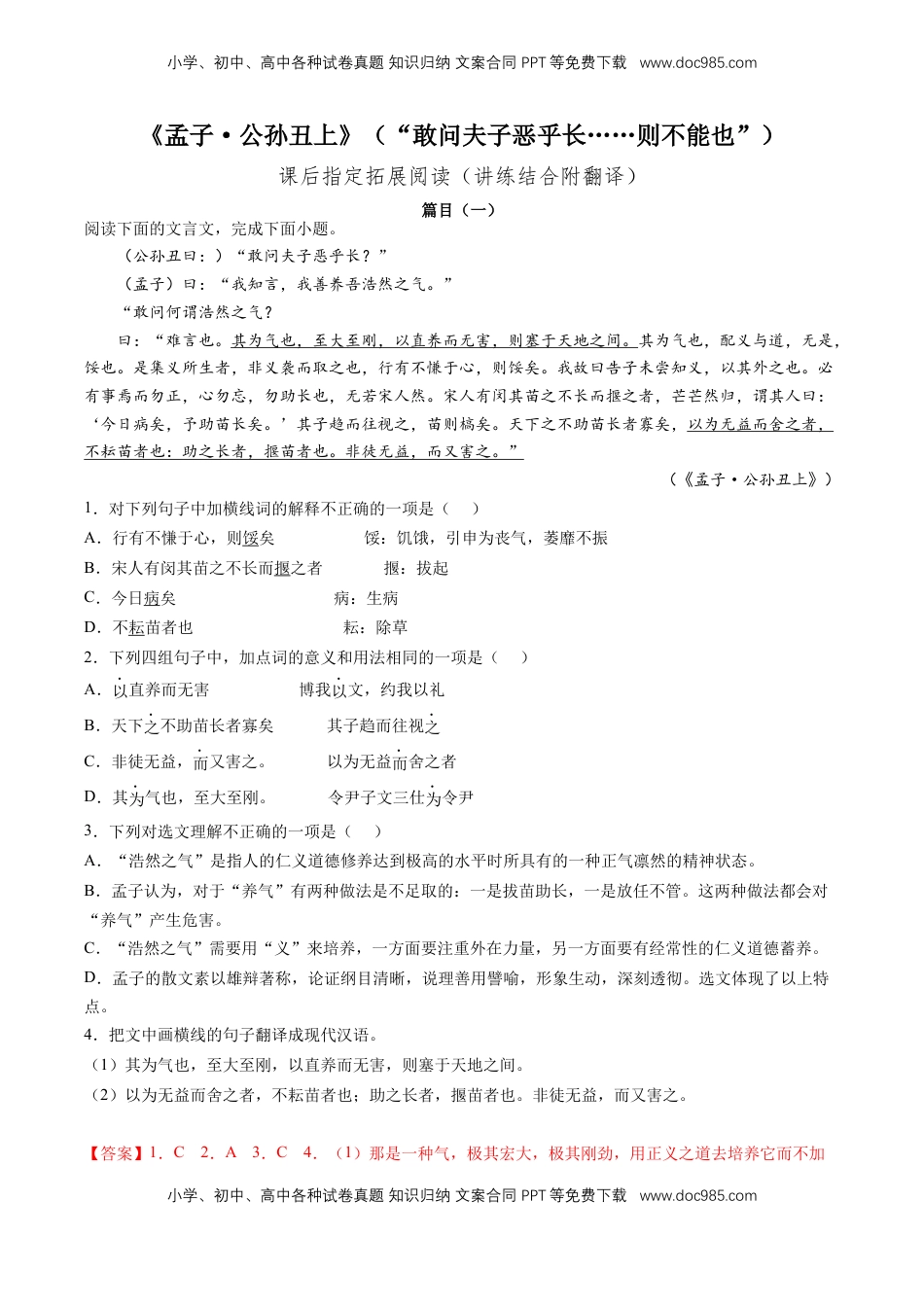 小学、初中、高中各种试卷真题 知识归纳 文案合同 PPT 等免费下载 www.doc985.com

《孟子·公孙丑上》（“敢问夫子恶乎长……则不能也”）

课后指定拓展阅读（讲练结合附翻译）

篇目（一）

阅读下面的文言文，完成下面小题。

（公孙丑曰：）“敢问夫子恶乎长？”

（孟子）曰：“我知言，我善养吾浩然之气。”

“敢问何谓浩然之气？

曰：“难言也。其为气也，至大至刚，以直养而无害，则塞于天地之间。其为气也，配义与道，无是，馁也。是集义所生者，非义袭而取之也，行有不慊于心，则馁矣。我故曰告子未尝知义，以其外之也。必有事焉而勿正，心勿忘，勿助长也，无若宋人然。宋人有闵其苗之不长而揠之者，芒芒然归，谓其人曰：‘今日病矣，予助苗长矣。’其子趋而往视之，苗则槁矣。天下之不助苗长者寡矣，以为无益而舍之者，不耘苗者也；助之长者，揠苗者也。非徒无益，而又害之。”

（《孟子·公孙丑上》）

1．对下列句子中加横线词的解释不正确的一项是（　）

A．行有不慊于心，则馁矣　　馁：饥饿，引申为丧气，萎靡不振

B．宋人有闵其苗之不长而揠之者　　揠：拔起

C．今日病矣　　病：生病

D．不耘苗者也　　耘：除草

2．下列四组句子中，加点词的意义和用法相同的一项是（　）

A．以直养而无害　　博我以文，约我以礼

B．天下之不助苗长者寡矣　　其子趋而往视之

C．非徒无益，而又害之。　　以为无益而舍之者

D．其为气也，至大至刚。　　令尹子文三仕为令尹

3．下列对选文理解不正确的一项是（　）

A．“浩然之气”是指人的仁义道德修养达到极高的水平时所具有的一种正气凛然的精神状态。

B．孟子认为，对于“养气”有两种做法是不足取的：一是拔苗助长，一是放任不管。这两种做法都会对“养气”产生危害。

C．“浩然之气”需要用“义”来培养，一方面要注重外在力量，另一方面要有经常性的仁义道德蓄养。

D．孟子的散文素以雄辩著称，论证纲目清晰，说理善用譬喻，形象生动，深刻透彻。选文体现了以上特点。

4．把文中画横线的句子翻译成现代汉语。

（1）其为气也，至大至刚，以直养而无害，则塞于天地之间。

（2）以为无益而舍之者，不耘苗者也；助之长者，揠苗者也。非徒无益，而又害之。

【答案】1．C　2．A　3．C　4．（1）那是一种气，极其宏大，极其刚劲，用正义之道去培养它而不加

小学、初中、高中各种试卷真题 知识归纳 文案合同 PPT 等免费下载 www.doc985.com